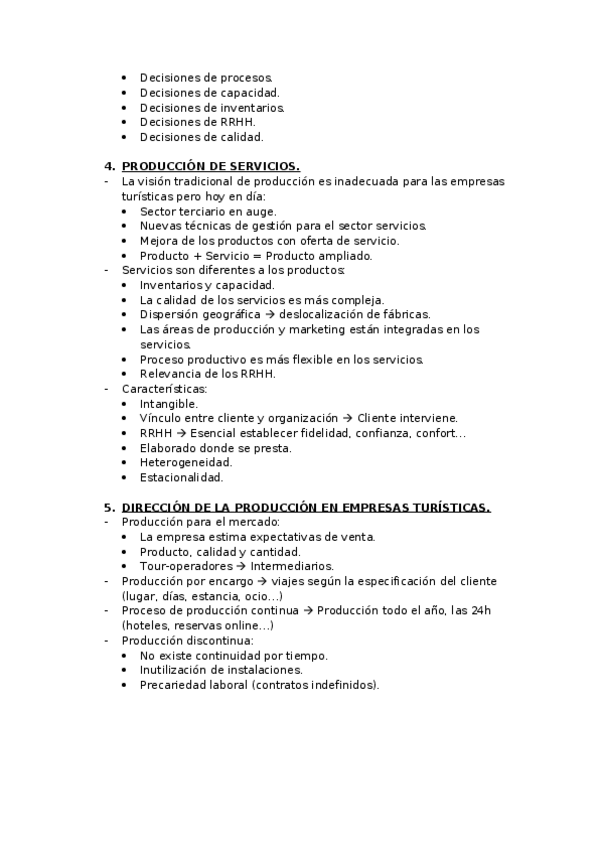 • Decisiones de procesos.
• Decisiones de capacidad.
• Decisiones de inventarios.
• Decisiones de RRHH.
• Decisiones de calidad.

4. PRODUCCIÓN DE SERVICIOS.
- La visión tradicional de producción es inadecuada para las empresas turísticas pero hoy en día:
• Sector terciario en auge.
• Nuevas técnicas de gestión para el sector servicios.
• Mejora de los productos con oferta de servicio.
• Producto + Servicio = Producto ampliado.
- Servicios son diferentes a los productos:
• Inventarios y capacidad.
• La calidad de los servicios es más compleja.
• Dispersión geográfica → deslocalización de fábricas.
• Las áreas de producción y marketing están integradas en los servicios.
• Proceso productivo es más flexible en los servicios.
• Relevancia de los RRHH.
- Características:
• Intangible.
• Vínculo entre cliente y organización → Cliente interviene.
• RRHH → Esencial establecer fidelidad, confianza, confort…
• Elaborado donde se presta.
• Heterogeneidad.
• Estacionalidad.

5. DIRECCIÓN DE LA PRODUCCIÓN EN EMPRESAS TURÍSTICAS.
- Producción para el mercado:
• La empresa estima expectativas de venta.
• Producto, calidad y cantidad.
• Tour-operadores → Intermediarios.
- Producción por encargo → viajes según la especificación del cliente (lugar, días, estancia, ocio…)
- Proceso de producción continua → Producción todo el año, las 24h (hoteles, reservas online…)
- Producción discontinua:
• No existe continuidad por tiempo.
• Inutilización de instalaciones.
• Precariedad laboral (contratos indefinidos).